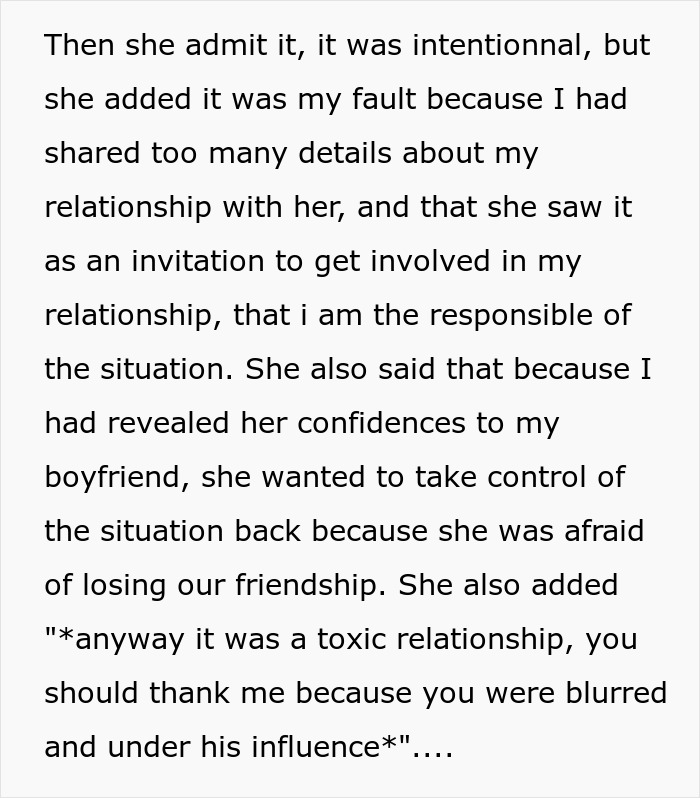 Then she admit it, it was intentionnal, but she added it was my fault because I had shared too many details about my relationship with her, and that she saw it as an invitation to get involved in my relationship, that i am the responsible of the situation. She also said that because I had revealed her confidences to my boyfriend, she wanted to take control of the situation back because she was afraid of losing our friendship. She also added "*anyway it was a toxic relationship, you should thank me because you were blurred and under his influence*"....